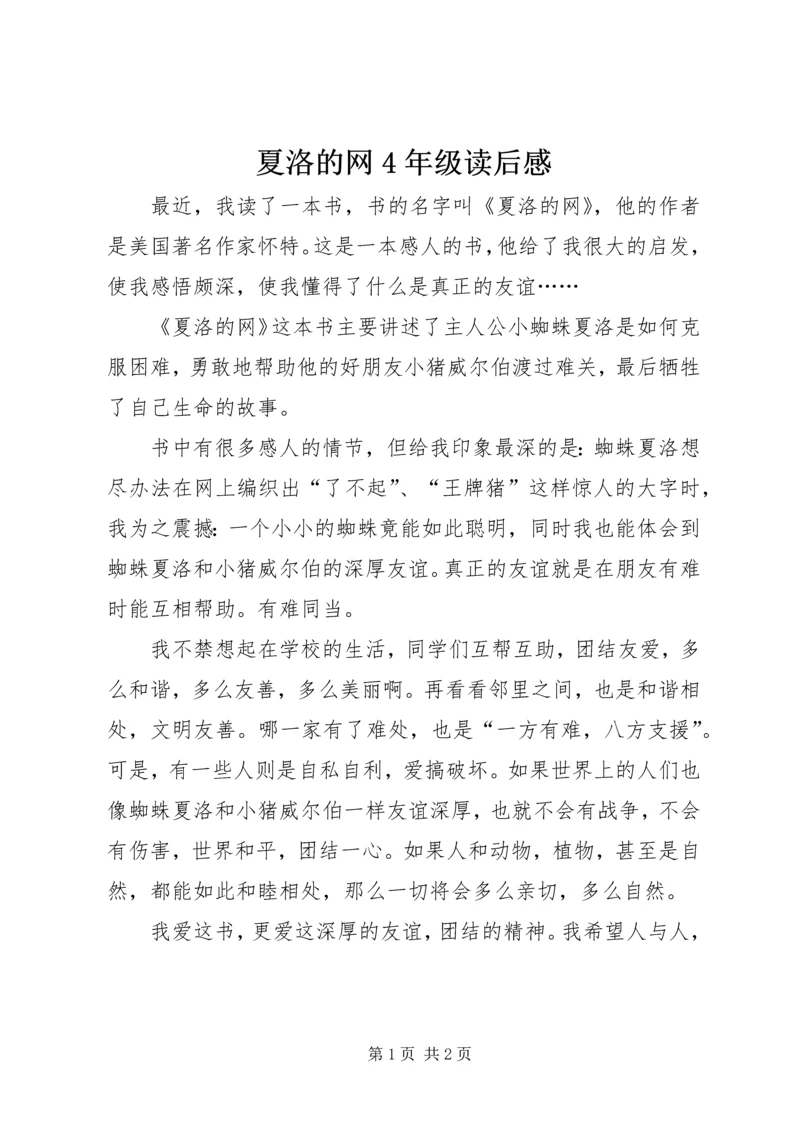 夏洛的网 4 年级读后感

最近，我读了一本书，书的名字叫《夏洛的网》，他的作者是美国著名作家怀特。这是一本感人的书，他给了我很大的启发，使我感悟颇深，使我懂得了什么是真正的友谊……

《夏洛的网》这本书主要讲述了主人公小蜘蛛夏洛是如何克服困难，勇敢地帮助他的好朋友小猪威尔伯渡过难关，最后牺牲了自己生命的故事。

书中有很多感人的情节，但给我印象最深的是：蜘蛛夏洛想尽办法在网上编织出“了不起”、“王牌猪”这样惊人的大字时，我为之震撼：一个小小的蜘蛛竟能如此聪明，同时我也能体会到蜘蛛夏洛和小猪威尔伯的深厚友谊。真正的友谊就是在朋友有难时能互相帮助。有难同当。

我不禁想起在学校的生活，同学们互帮互助，团结友爱，多么和谐，多么友善，多么美丽啊。再看看邻里之间，也是和谐相处，文明友善。哪一家有了难处，也是“一方有难，八方支援”。可是，有一些人则是自私自利，爱搞破坏。如果世界上的人们也像蜘蛛夏洛和小猪威尔伯一样友谊深厚，也就不会有战争，不会有伤害，世界和平，团结一心。如果人和动物，植物，甚至是自然，都能如此和睦相处，那么一切将会多么亲切，多么自然。

我爱这书，更爱这深厚的友谊，团结的精神。我希望人与人，

第 1 页 共 2 页